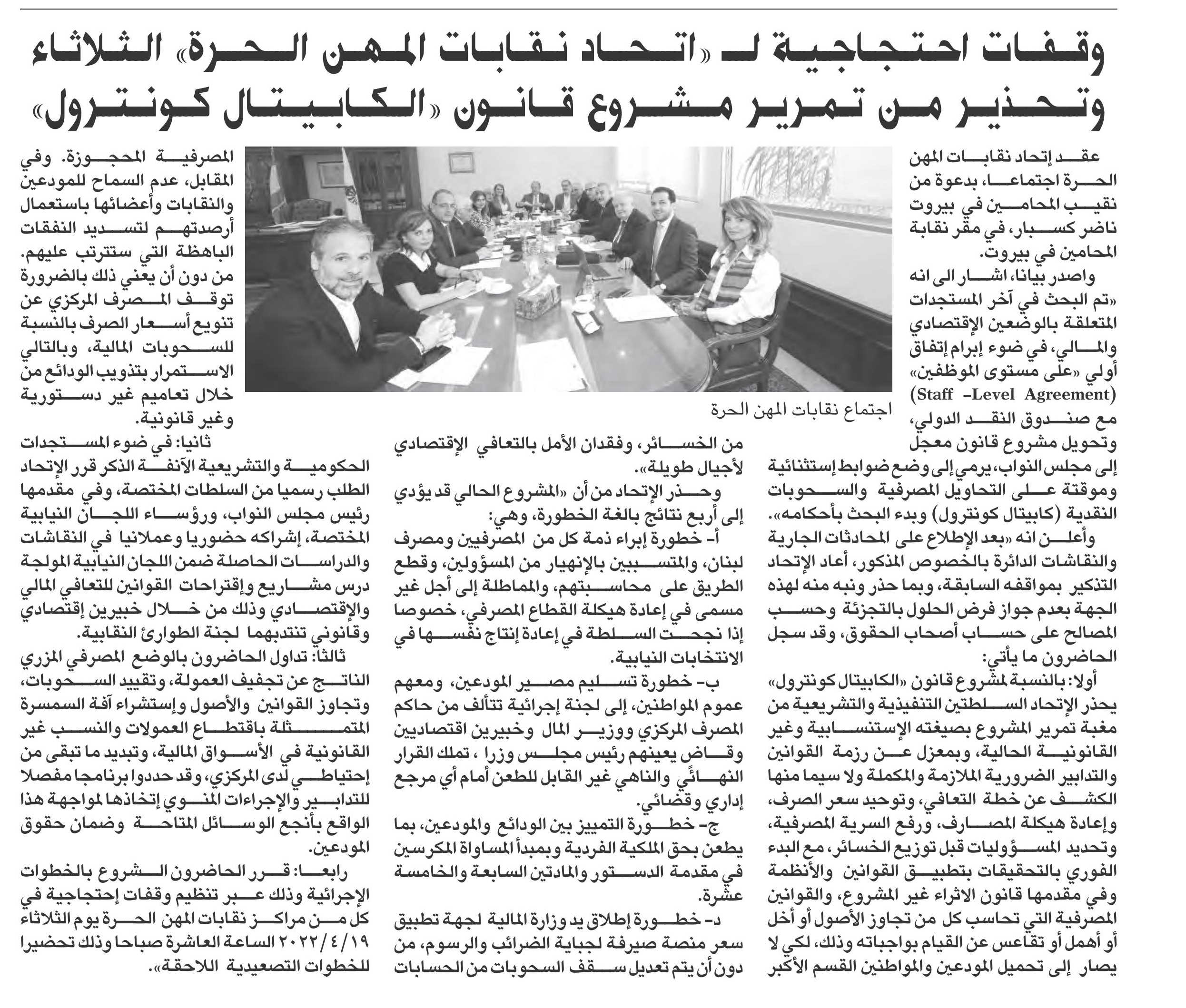 وقفات احتجاجية لـ «اتحاد نقابات المهن الحرة» الثلاثاء
وتحذير من تمرير مشروع قانون «الكابيتال كونترول»

عقد إتحاد نقابات المهن الحرة اجتماعا، بدعوة من نقيب المحامين في بيروت ناضر كسبار، في مقر نقابة المحامين في بيروت.

واصدر بيانا، اشار الى انه «تم البحث في آخر المستجدات المتعلقة بالوضعين الإقتصادي والمالي، في ضوء إبرام إتفاق أولي «على مستوى الموظفين» (Staff -Level Agreement) مع صندوق النقد الدولي، وتحويل مشروع قانون معجل إلى مجلس النواب، يرمي إلى وضع ضوابط إستثنائية وموقتة على التحاويل المصرفية والسحوبات النقدية (كابيتال كونترول) وبدء البحث بأحكامه».

وأعلن انه «بعد الإطلاع على المحادثات الجارية والنقاشات الدائرة بالخصوص المذكور، أعاد الإتحاد التذكير بمواقفه السابقة، وبما حذر ونبه منه لهذه الجهة بعدم جواز فرض الحلول بالتجزئة وحسب المصالح على حساب أصحاب الحقوق، وقد سجل الحاضرون ما يأتي:

أولا: بالنسبة لمشروع قانون «الكابيتال كونترول» يحذر الإتحاد السلطتين التنفيذية والتشريعية من مغبة تمرير المشروع بصيغته الإستنسابية وغير القانونية الحالية، وبمعزل عن رزمة القوانين والتدابير الضرورية الملازمة والمكملة ولا سيما منها الكشف عن خطة التعافي، وتوحيد سعر الصرف، وإعادة هيكلة المصارف، ورفع السرية المصرفية، وتحديد المسؤوليات قبل توزيع الخسائر، مع البدء الفوري بالتحقيقات بتطبيق القوانين والأنظمة وفي مقدمها قانون الاثراء غير المشروع، والقوانين المصرفية التي تحاسب كل من تجاوز الأصول أو أخل أو أهمل أو تقاعس عن القيام بواجباته وذلك، لكي لا يصار إلى تحميل المودعين والمواطنين القسم الأكبر

اجتماع نقابات المهن الحرة

من الخسائر، وفقدان الأمل بالتعافي الإقتصادي لأجيال طويلة».

وحذر الإتحاد من أن «المشروع الحالي قد يؤدي إلى أربع نتائج بالغة الخطورة، وهي:

أ- خطورة إبراء ذمة كل من المصرفيين ومصرف لبنان، والمتسببين بالإنهيار من المسؤولين، وقطع الطريق على محاسبتهم، والمماطلة إلى أجل غير مسمى في إعادة هيكلة القطاع المصرفي، خصوصا إذا نجحت السلطة في إعادة إنتاج نفسها في الانتخابات النيابية.

ب- خطورة تسليم مصير المودعين، ومعهم عموم المواطنين، إلى لجنة إجرائية تتألف من حاكم المصرف المركزي ووزير المال وخبيرين اقتصاديين وقاض يعينهم رئيس مجلس وزرا ، تملك القرار النهائي والناهي غير القابل للطعن أمام أي مرجع إداري وقضائي.

ج- خطورة التمييز بين الودائع والمودعين، بما يطعن بحق الملكية الفردية وبمبدأ المساواة المكرسين في مقدمة الدستور والمادتين السابعة والخامسة عشرة.

د- خطورة إطلاق يد وزارة المالية لجهة تطبيق سعر منصة صيرفة لجباية الضرائب والرسوم، من دون أن يتم تعديل سقف السحوبات من الحسابات المصرفية المحجوزة. وفي المقابل، عدم السماح للمودعين والنقابات وأعضائها باستعمال أرصدتهم لتسديد النفقات الباهظة التي ستترتب عليهم. من دون أن يعني ذلك بالضرورة توقف المصرف المركزي عن تنويع أسعار الصرف بالنسبة للسحوبات المالية، وبالتالي الاستمرار بتذويب الودائع من خلال تعاميم غير دستورية وغير قانونية.

ثانيا: في ضوء المستجدات الحكومية والتشريعية الآنفة الذكر قرر الإتحاد الطلب رسميا من السلطات المختصة، وفي مقدمها رئيس مجلس النواب، ورؤساء اللجان النيابية المختصة، إشراكه حضوريا وعملانيا في النقاشات والدراسات الحاصلة ضمن اللجان النيابية المولجة درس مشاريع وإقتراحات القوانين للتعافي المالي والإقتصادي وذلك من خلال خبيرين إقتصادي وقانوني تنتدبهما لجنة الطوارئ النقابية.

ثالثا: تداول الحاضرون بالوضع المصرفي المزري الناتج عن تجفيف العمولة، وتقييد السحوبات، وتجاوز القوانين والأصول وإستشراء آفة السمسرة المتمثلة باقتطاع العمولات والنسب غير القانونية في الأسواق المالية، وتبديد ما تبقى من إحتياطي لدى المركزي، وقد حددوا برنامجا مفصلا للتدابير والإجراءات المنوي إتخاذها لمواجهة هذا الواقع بأنجع الوسائل المتاحة وضمان حقوق المودعين.

رابعا: قرر الحاضرون الشروع بالخطوات الإجرائية وذلك عبر تنظيم وقفات إحتجاجية في كل من مراكز نقابات المهن الحرة يوم الثلاثاء ٢٠٢٢/٤/١٩ الساعة العاشرة صباحا وذلك تحضيرا للخطوات التصعيدية اللاحقة».